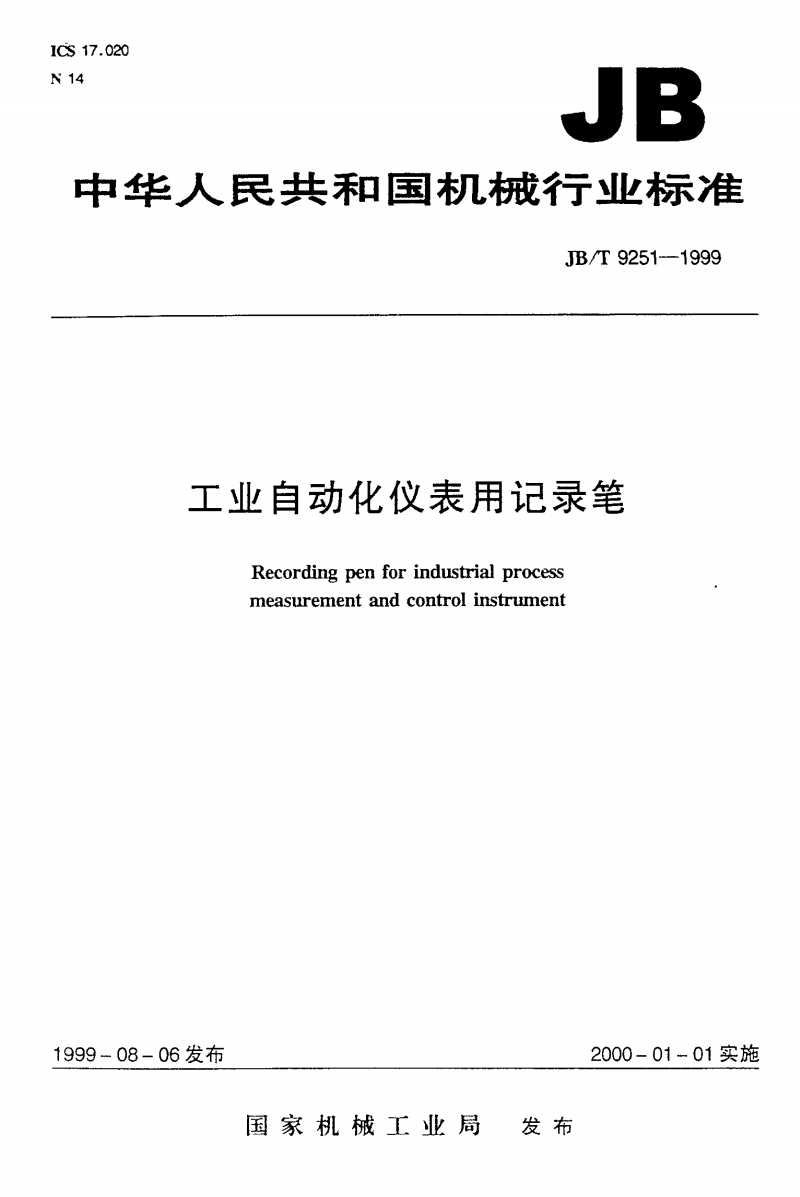 ICS 17.020
N 14

JB

中华人民共和国机械行业标准

JB/T 9251—1999

工业自动化仪表用记录笔

Recording pen for industrial process measurement and control instrument

1999-08-06 发布

2000-01-01 实施

国家机械工业局　发布